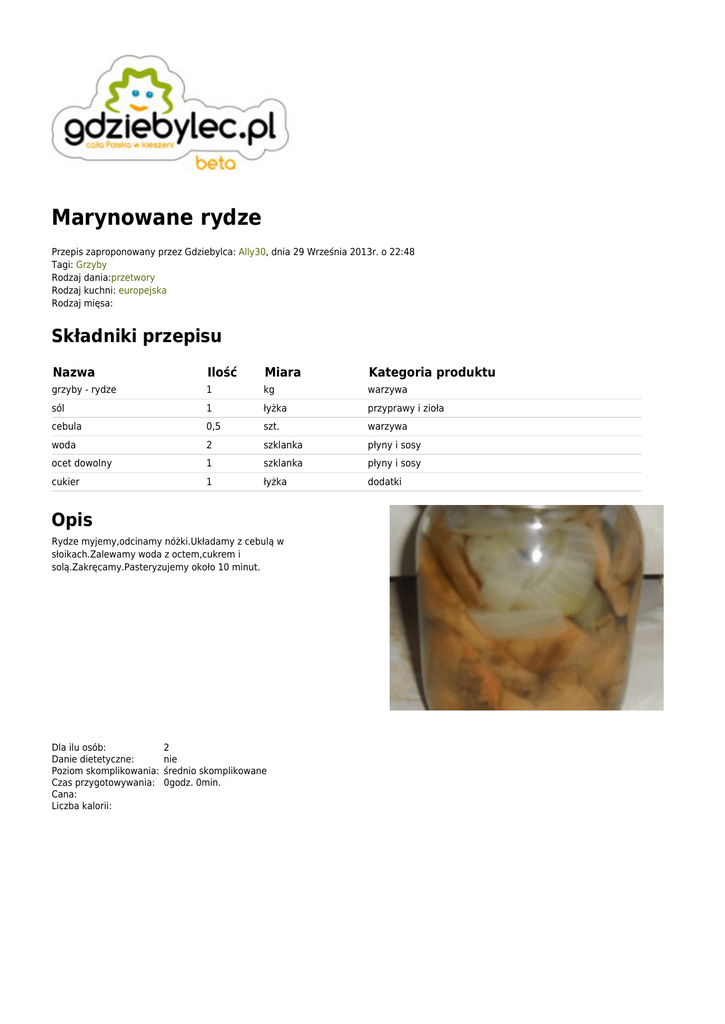 gdziebylec.pl
cała Polska w kieszeni
beta

Marynowane rydze

Przepis zaproponowany przez Gdziebylca: Ally30, dnia 29 Września 2013r. o 22:48
Tagi: Grzyby
Rodzaj dania:przetwory
Rodzaj kuchni: europejska
Rodzaj mięsa:

Składniki przepisu

| Nazwa | Ilość | Miara | Kategoria produktu |
|---|---|---|---|
| grzyby - rydze | 1 | kg | warzywa |
| sól | 1 | łyżka | przyprawy i zioła |
| cebula | 0,5 | szt. | warzywa |
| woda | 2 | szklanka | płyny i sosy |
| ocet dowolny | 1 | szklanka | płyny i sosy |
| cukier | 1 | łyżka | dodatki |

Opis

Rydze myjemy,odcinamy nóżki.Układamy z cebulą w słoikach.Zalewamy woda z octem,cukrem i solą.Zakręcamy.Pasteryzujemy około 10 minut.

Dla ilu osób: 2
Danie dietetyczne: nie
Poziom skomplikowania: średnio skomplikowane
Czas przygotowywania: 0godz. 0min.
Cana:
Liczba kalorii: